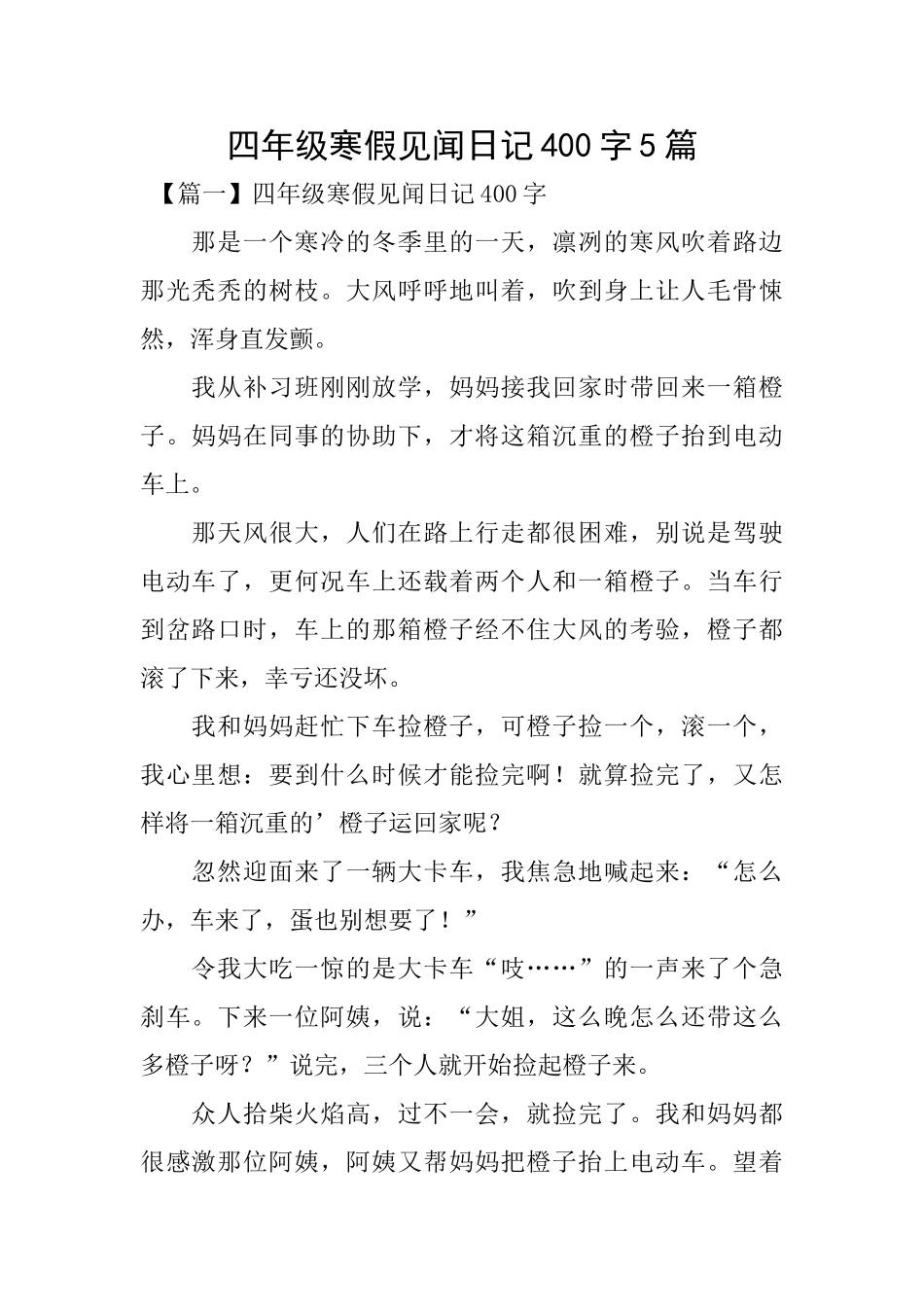 四年级寒假见闻日记400字5篇

【篇一】四年级寒假见闻日记400字

那是一个寒冷的冬季里的一天，凛冽的寒风吹着路边那光秃秃的树枝。大风呼呼地叫着，吹到身上让人毛骨悚然，浑身直发颤。

我从补习班刚刚放学，妈妈接我回家时带回来一箱橙子。妈妈在同事的协助下，才将这箱沉重的橙子抬到电动车上。

那天风很大，人们在路上行走都很困难，别说是驾驶电动车了，更何况车上还载着两个人和一箱橙子。当车行到岔路口时，车上的那箱橙子经不住大风的考验，橙子都滚了下来，幸亏还没坏。

我和妈妈赶忙下车捡橙子，可橙子捡一个，滚一个，我心里想：要到什么时候才能捡完啊！就算捡完了，又怎样将一箱沉重的’橙子运回家呢？

忽然迎面来了一辆大卡车，我焦急地喊起来：“怎么办，车来了，蛋也别想要了！”

令我大吃一惊的是大卡车“吱……”的一声来了个急刹车。下来一位阿姨，说：“大姐，这么晚怎么还带这么多橙子呀？”说完，三个人就开始捡起橙子来。

众人拾柴火焰高，过不一会，就捡完了。我和妈妈都很感激那位阿姨，阿姨又帮妈妈把橙子抬上电动车。望着